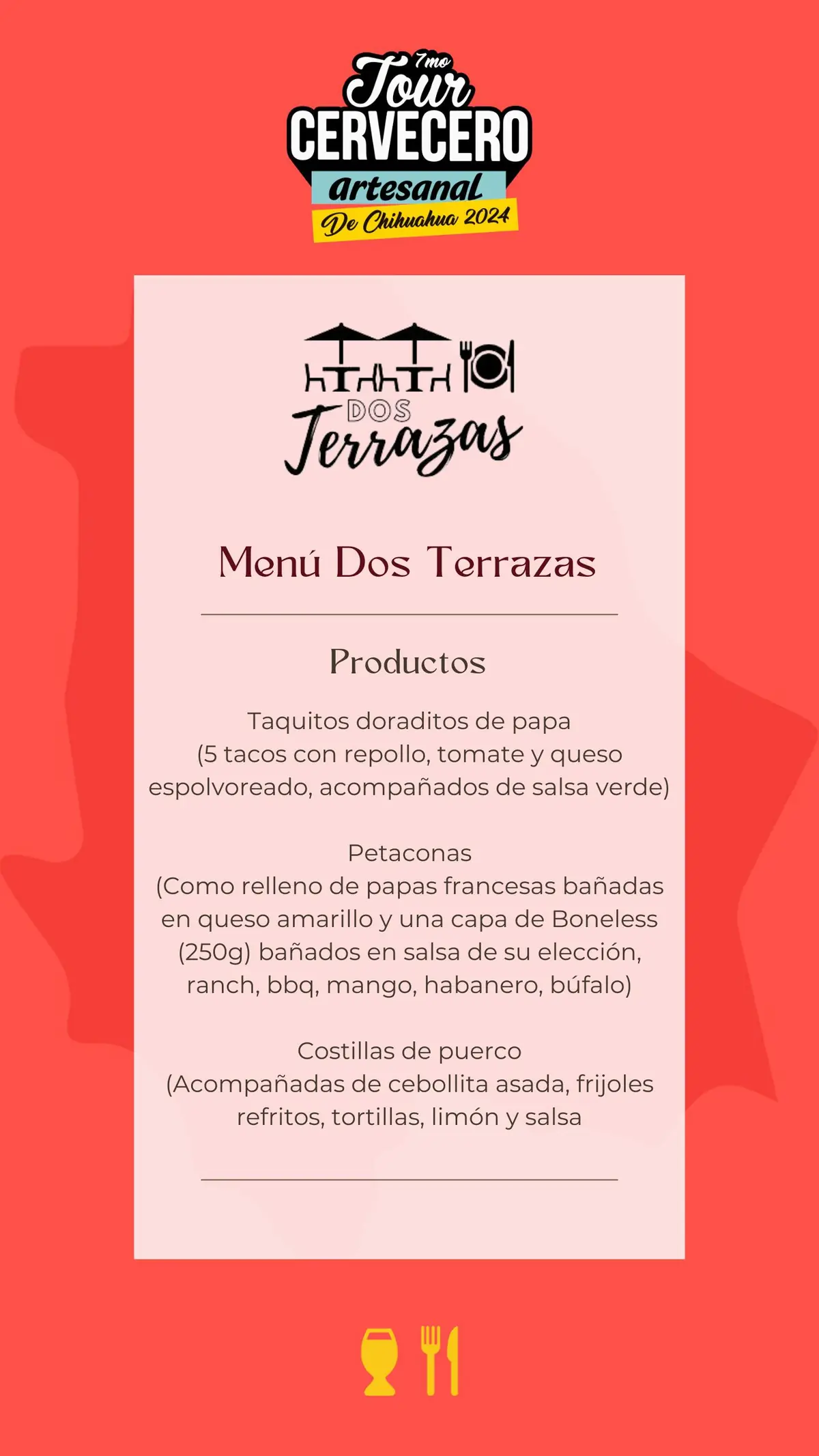 7mo
Tour
CERVECERO
artesanal
De Chihuahua 2024

DOS
Terrazas

Menú Dos Terrazas

Productos

Taquitos doraditos de papa
(5 tacos con repollo, tomate y queso espolvoreado, acompañados de salsa verde)

Petaconas
(Como relleno de papas francesas bañadas en queso amarillo y una capa de Boneless (250g) bañados en salsa de su elección, ranch, bbq, mango, habanero, búfalo)

Costillas de puerco
(Acompañadas de cebollita asada, frijoles refritos, tortillas, limón y salsa